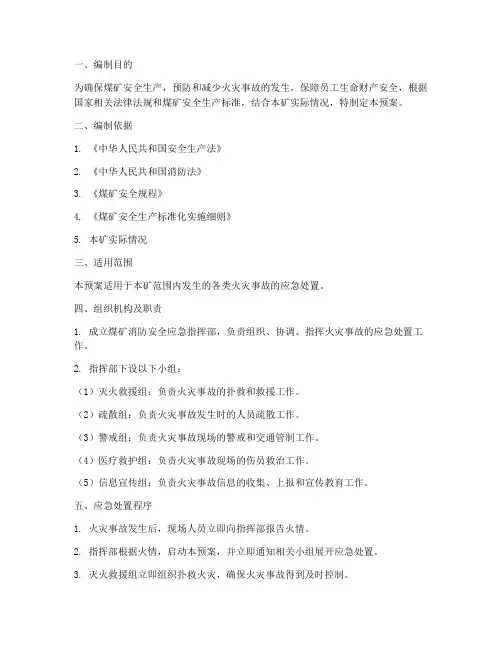 一、编制目的

为确保煤矿安全生产，预防和减少火灾事故的发生，保障员工生命财产安全，根据国家相关法律法规和煤矿安全生产标准，结合本矿实际情况，特制定本预案。

二、编制依据

1. 《中华人民共和国安全生产法》

2. 《中华人民共和国消防法》

3. 《煤矿安全规程》

4. 《煤矿安全生产标准化实施细则》

5. 本矿实际情况

三、适用范围

本预案适用于本矿范围内发生的各类火灾事故的应急处置。

四、组织机构及职责

1. 成立煤矿消防安全应急指挥部，负责组织、协调、指挥火灾事故的应急处置工作。

2. 指挥部下设以下小组：

（1）灭火救援组：负责火灾事故的扑救和救援工作。

（2）疏散组：负责火灾事故发生时的人员疏散工作。

（3）警戒组：负责火灾事故现场的警戒和交通管制工作。

（4）医疗救护组：负责火灾事故现场的伤员救治工作。

（5）信息宣传组：负责火灾事故信息的收集、上报和宣传教育工作。

五、应急处置程序

1. 火灾事故发生后，现场人员立即向指挥部报告火情。

2. 指挥部根据火情，启动本预案，并立即通知相关小组展开应急处置。

3. 灭火救援组立即组织扑救火灾，确保火灾事故得到及时控制。